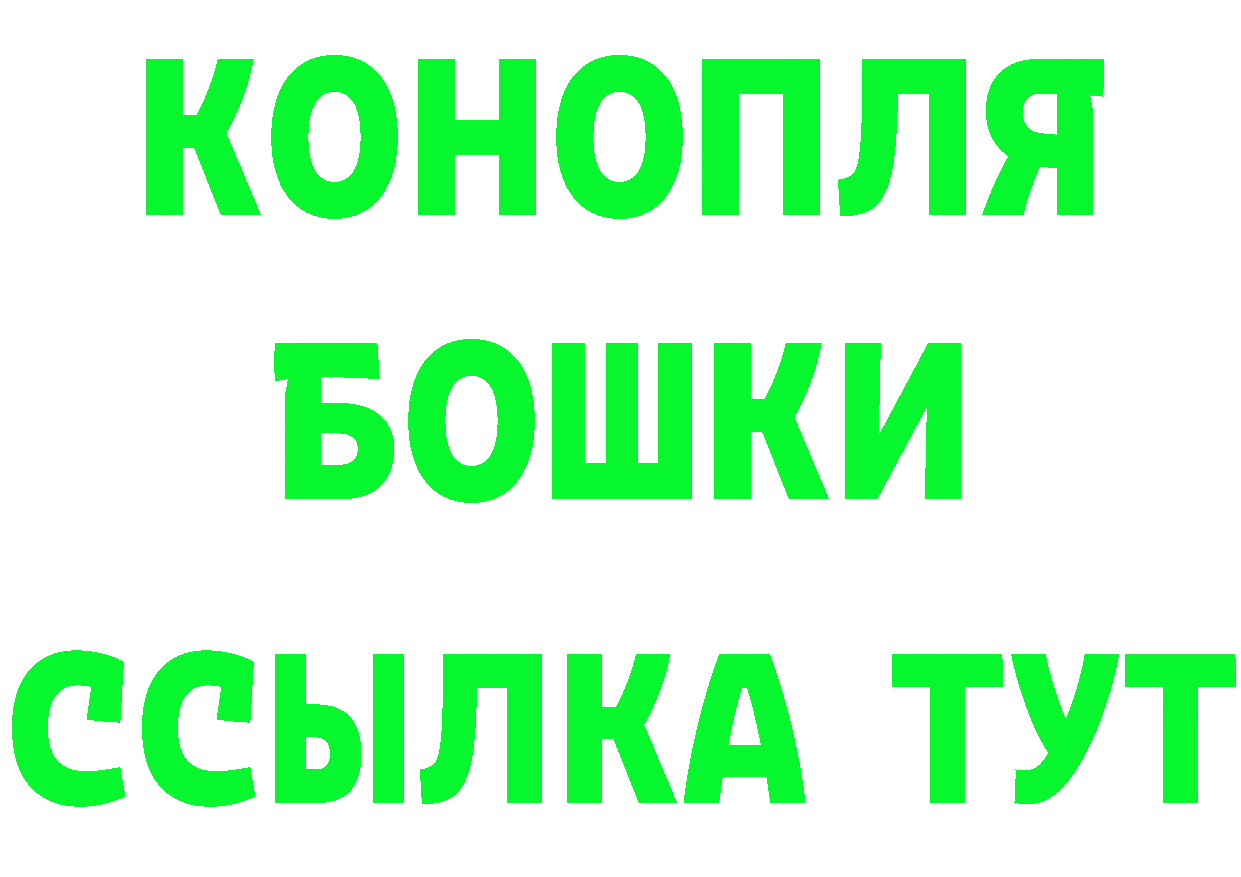 КОНОПЛЯ
БОШКИ
ССЫЛКА ТУТ